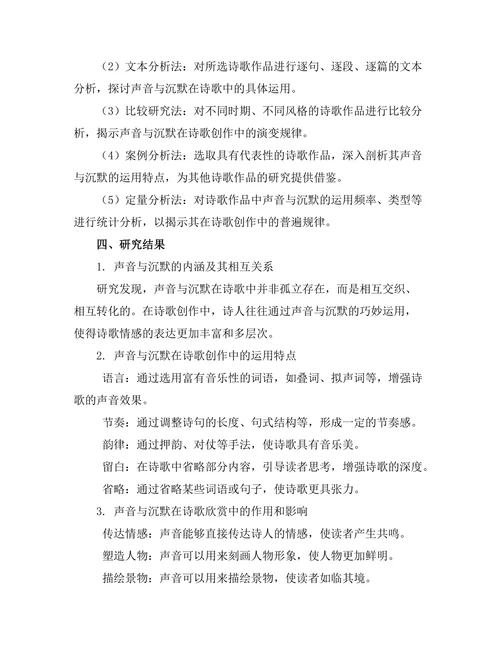 （2）文本分析法：对所选诗歌作品进行逐句、逐段、逐篇的文本分析，探讨声音与沉默在诗歌中的具体运用。

（3）比较研究法：对不同时期、不同风格的诗歌作品进行比较分析，揭示声音与沉默在诗歌创作中的演变规律。

（4）案例分析法：选取具有代表性的诗歌作品，深入剖析其声音与沉默的运用特点，为其他诗歌作品的研究提供借鉴。

（5）定量分析法：对诗歌作品中声音与沉默的运用频率、类型等进行统计分析，以揭示其在诗歌创作中的普遍规律。

四、研究结果

1. 声音与沉默的内涵及其相互关系

研究发现，声音与沉默在诗歌中并非孤立存在，而是相互交织、相互转化的。在诗歌创作中，诗人往往通过声音与沉默的巧妙运用，使得诗歌情感的表达更加丰富和多层次。

2. 声音与沉默在诗歌创作中的运用特点

语言：通过选用富有音乐性的词语，如叠词、拟声词等，增强诗歌的声音效果。

节奏：通过调整诗句的长度、句式结构等，形成一定的节奏感。

韵律：通过押韵、对仗等手法，使诗歌具有音乐美。

留白：在诗歌中省略部分内容，引导读者思考，增强诗歌的深度。

省略：通过省略某些词语或句子，使诗歌更具张力。

3. 声音与沉默在诗歌欣赏中的作用和影响

传达情感：声音能够直接传达诗人的情感，使读者产生共鸣。

塑造人物：声音可以用来刻画人物形象，使人物更加鲜明。

描绘景物：声音可以用来描绘景物，使读者如临其境。